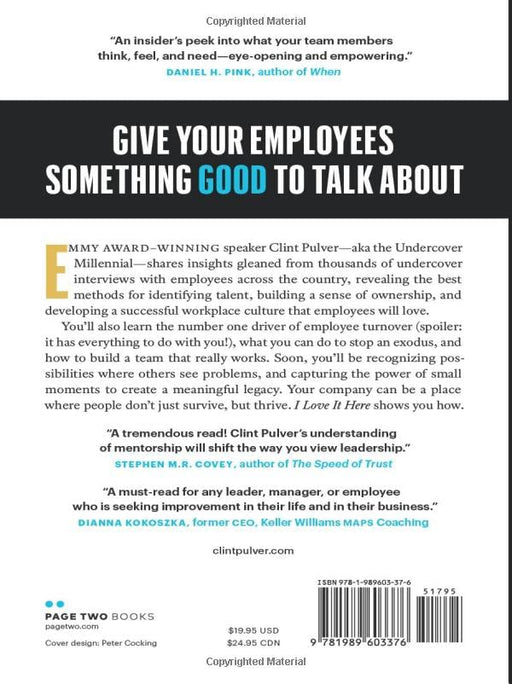 Copyrighted Material

"An insider's peek into what your team members think, feel, and need—eye-opening and empowering."
DANIEL H. PINK, author of When

GIVE YOUR EMPLOYEES SOMETHING GOOD TO TALK ABOUT

EMMY AWARD–WINNING speaker Clint Pulver—aka the Undercover Millennial—shares insights gleaned from thousands of undercover interviews with employees across the country, revealing the best methods for identifying talent, building a sense of ownership, and developing a successful workplace culture that employees will love.

You'll also learn the number one driver of employee turnover (spoiler: it has everything to do with you!), what you can do to stop an exodus, and how to build a team that really works. Soon, you'll be recognizing possibilities where others see problems, and capturing the power of small moments to create a meaningful legacy. Your company can be a place where people don't just survive, but thrive. I Love It Here shows you how.

"A tremendous read! Clint Pulver's understanding of mentorship will shift the way you view leadership."
STEPHEN M.R. COVEY, author of The Speed of Trust

"A must-read for any leader, manager, or employee who is seeking improvement in their life and in their business."
DIANNA KOKOSZKA, former CEO, Keller Williams MAPS Coaching

clintpulver.com

PAGE TWO BOOKS
pagetwo.com
Cover design: Peter Cocking

$19.95 USD
$24.95 CDN

ISBN 978-1-989603-37-6
51795
9 781989 603376

Copyrighted Material